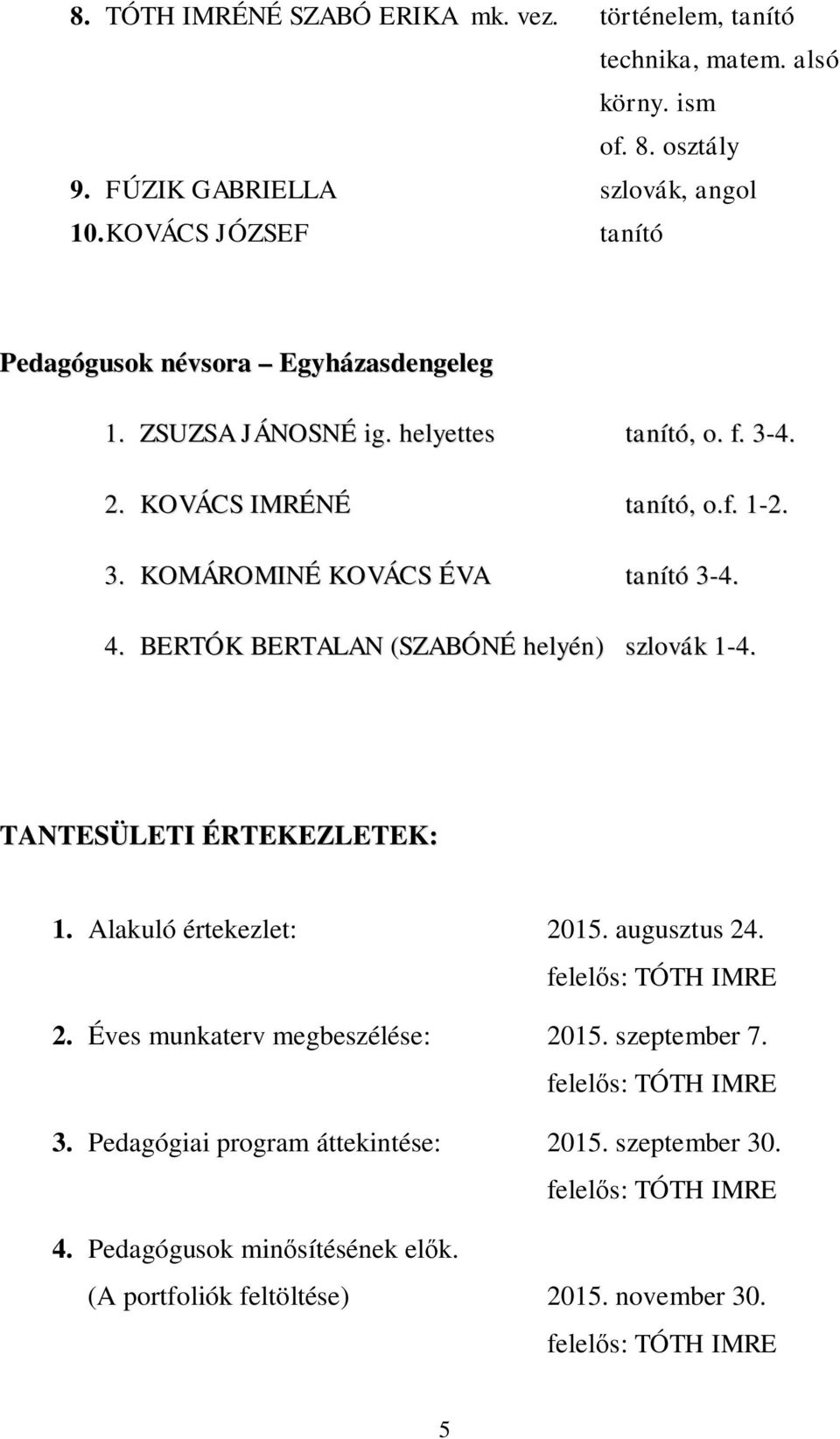 8. TÓTH IMRÉNÉ SZABÓ ERIKA mk. vez. történelem, tanító technika, matem. alsó körny. ism of. 8. osztály

9. FÚZIK GABRIELLA szlovák, angol

10. KOVÁCS JÓZSEF tanító

Pedagógusok névsora – Egyházasdengeleg

1. ZSUZSA JÁNOSNÉ ig. helyettes tanító, o. f. 3-4.

2. KOVÁCS IMRÉNÉ tanító, o.f. 1-2.

3. KOMÁROMINÉ KOVÁCS ÉVA tanító 3-4.

4. BERTÓK BERTALAN (SZABÓNÉ helyén) szlovák 1-4.

TANTESÜLETI ÉRTEKEZLETEK:

1. Alakuló értekezlet: 2015. augusztus 24. felelős: TÓTH IMRE

2. Éves munkaterv megbeszélése: 2015. szeptember 7. felelős: TÓTH IMRE

3. Pedagógiai program áttekintése: 2015. szeptember 30. felelős: TÓTH IMRE

4. Pedagógusok minősítésének elők. (A portfoliók feltöltése) 2015. november 30. felelős: TÓTH IMRE

5